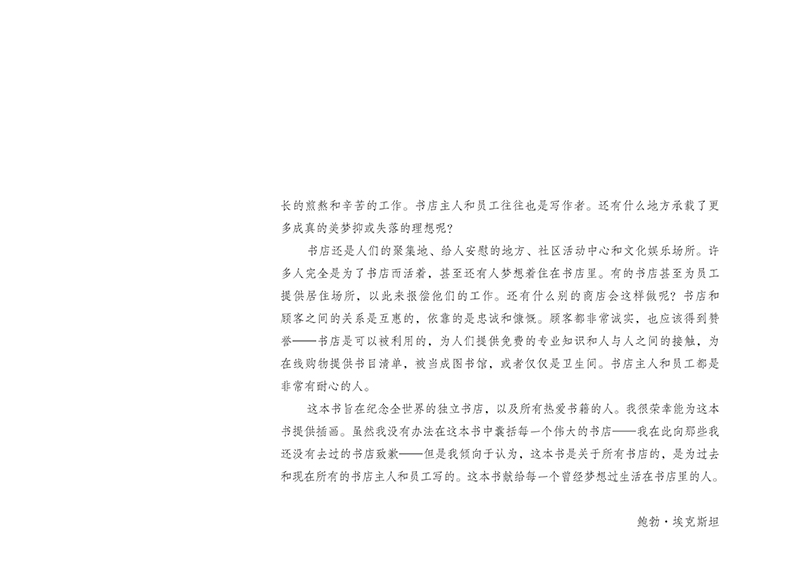 长的煎熬和辛苦的工作。书店主人和员工往往也是写作者。还有什么地方承载了更多成真的美梦抑或失落的理想呢？

书店还是人们的聚集地、给人安慰的地方、社区活动中心和文化娱乐场所。许多人完全是为了书店而活着，甚至还有人梦想着住在书店里。有的书店甚至为员工提供居住场所，以此来报偿他们的工作。还有什么别的商店会这样做呢？书店和顾客之间的关系是互惠的，依靠的是忠诚和慷慨。顾客都非常诚实，也应该得到赞誉——书店是可以被利用的，为人们提供免费的专业知识和人与人之间的接触，为在线购物提供书目清单，被当成图书馆，或者仅仅是卫生间。书店主人和员工都是非常有耐心的人。

这本书旨在纪念全世界的独立书店，以及所有热爱书籍的人。我很荣幸能为这本书提供插画。虽然我没有办法在这本书中囊括每一个伟大的书店——我在此向那些我还没有去过的书店致歉——但是我倾向于认为，这本书是关于所有书店的，是为过去和现在所有的书店主人和员工写的。这本书献给每一个曾经梦想过生活在书店里的人。

鲍勃·埃克斯坦